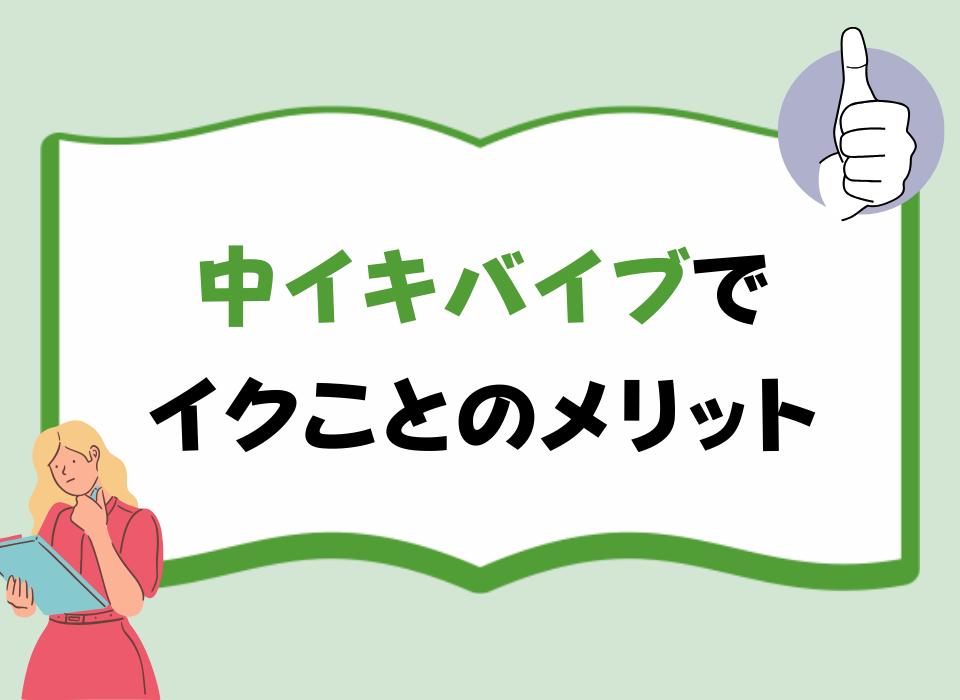 中イキバイブで
イクことのメリット